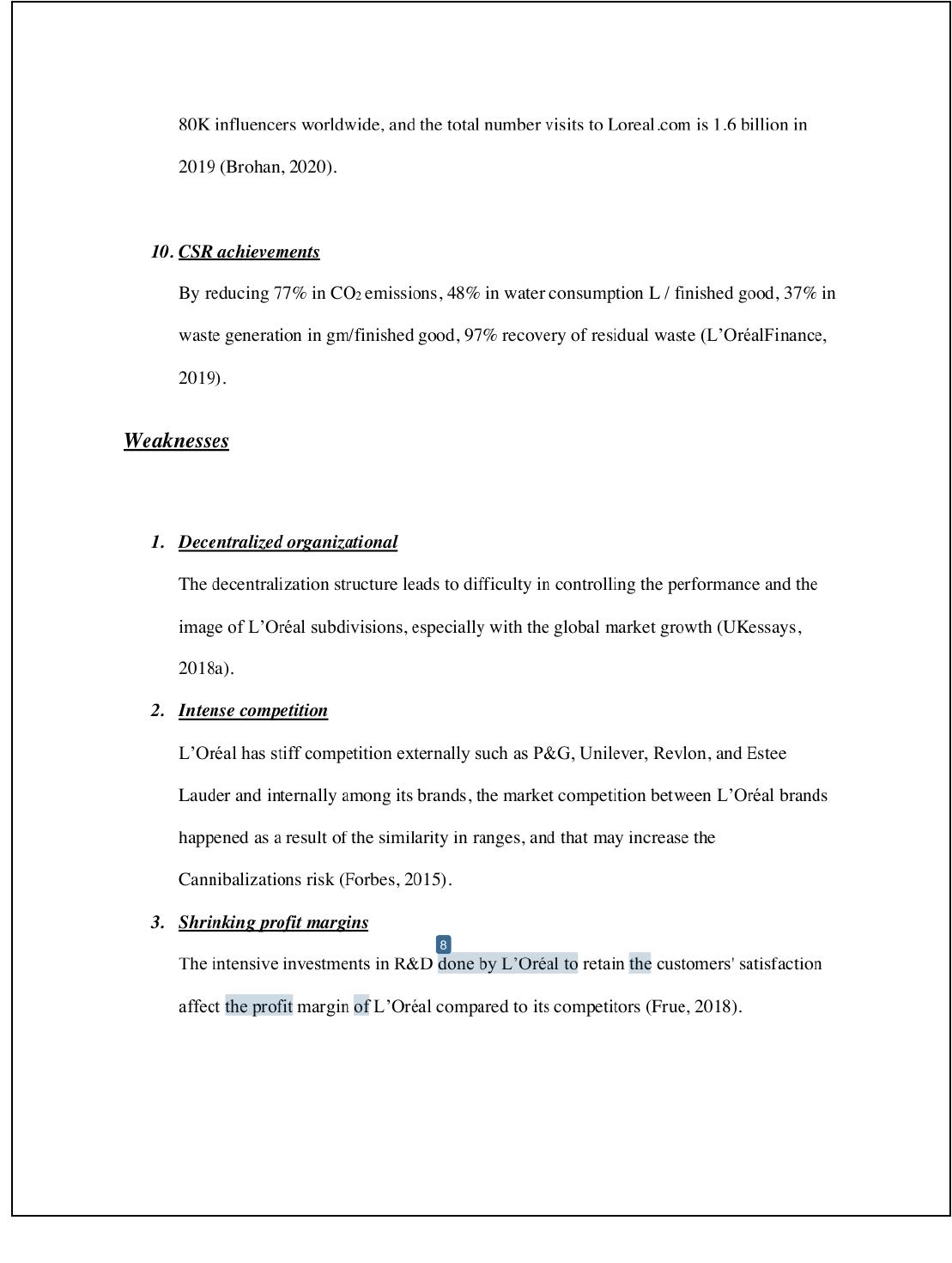 80K influencers worldwide, and the total number visits to Loreal.com is 1.6 billion in 2019 (Brohan, 2020).

10. CSR achievements

By reducing 77% in $CO_2$ emissions, 48% in water consumption L / finished good, 37% in waste generation in gm/finished good, 97% recovery of residual waste (L'OréalFinance, 2019).

Weaknesses

1. Decentralized organizational

The decentralization structure leads to difficulty in controlling the performance and the image of L'Oréal subdivisions, especially with the global market growth (UKessays, 2018a).

2. Intense competition

L'Oréal has stiff competition externally such as P&G, Unilever, Revlon, and Estee Lauder and internally among its brands, the market competition between L'Oréal brands happened as a result of the similarity in ranges, and that may increase the Cannibalizations risk (Forbes, 2015).

3. Shrinking profit margins

8

The intensive investments in R&D done by L'Oréal to retain the customers' satisfaction affect the profit margin of L'Oréal compared to its competitors (Frue, 2018).